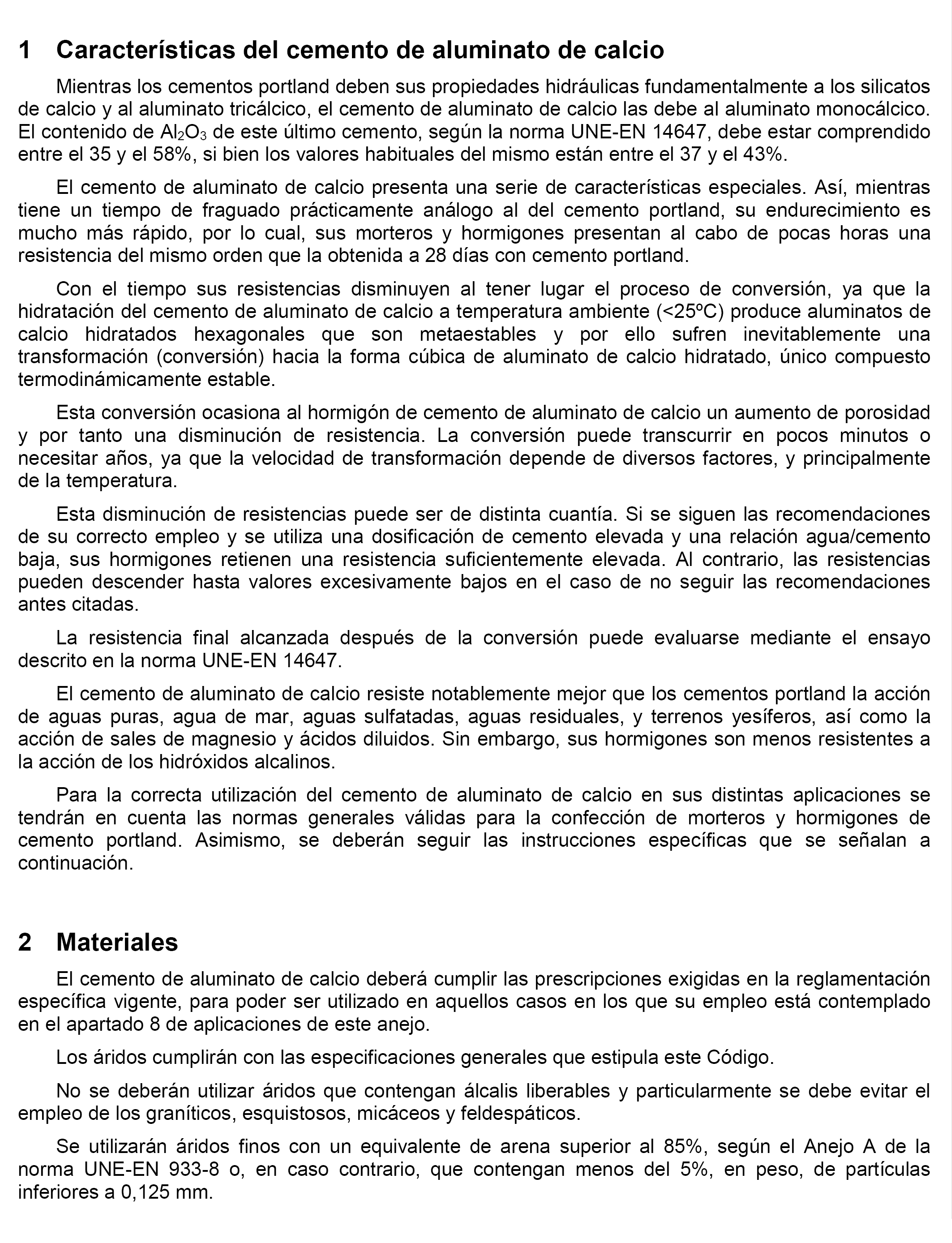 1 Características del cemento de aluminato de calcio

Mientras los cementos portland deben sus propiedades hidráulicas fundamentalmente a los silicatos de calcio y al aluminato tricálcico, el cemento de aluminato de calcio las debe al aluminato monocálcico. El contenido de $Al_2O_3$ de este último cemento, según la norma UNE-EN 14647, debe estar comprendido entre el 35 y el 58%, si bien los valores habituales del mismo están entre el 37 y el 43%.

El cemento de aluminato de calcio presenta una serie de características especiales. Así, mientras tiene un tiempo de fraguado prácticamente análogo al del cemento portland, su endurecimiento es mucho más rápido, por lo cual, sus morteros y hormigones presentan al cabo de pocas horas una resistencia del mismo orden que la obtenida a 28 días con cemento portland.

Con el tiempo sus resistencias disminuyen al tener lugar el proceso de conversión, ya que la hidratación del cemento de aluminato de calcio a temperatura ambiente (<25ºC) produce aluminatos de calcio hidratados hexagonales que son metaestables y por ello sufren inevitablemente una transformación (conversión) hacia la forma cúbica de aluminato de calcio hidratado, único compuesto termodinámicamente estable.

Esta conversión ocasiona al hormigón de cemento de aluminato de calcio un aumento de porosidad y por tanto una disminución de resistencia. La conversión puede transcurrir en pocos minutos o necesitar años, ya que la velocidad de transformación depende de diversos factores, y principalmente de la temperatura.

Esta disminución de resistencias puede ser de distinta cuantía. Si se siguen las recomendaciones de su correcto empleo y se utiliza una dosificación de cemento elevada y una relación agua/cemento baja, sus hormigones retienen una resistencia suficientemente elevada. Al contrario, las resistencias pueden descender hasta valores excesivamente bajos en el caso de no seguir las recomendaciones antes citadas.

La resistencia final alcanzada después de la conversión puede evaluarse mediante el ensayo descrito en la norma UNE-EN 14647.

El cemento de aluminato de calcio resiste notablemente mejor que los cementos portland la acción de aguas puras, agua de mar, aguas sulfatadas, aguas residuales, y terrenos yesíferos, así como la acción de sales de magnesio y ácidos diluidos. Sin embargo, sus hormigones son menos resistentes a la acción de los hidróxidos alcalinos.

Para la correcta utilización del cemento de aluminato de calcio en sus distintas aplicaciones se tendrán en cuenta las normas generales válidas para la confección de morteros y hormigones de cemento portland. Asimismo, se deberán seguir las instrucciones específicas que se señalan a continuación.

2 Materiales

El cemento de aluminato de calcio deberá cumplir las prescripciones exigidas en la reglamentación específica vigente, para poder ser utilizado en aquellos casos en los que su empleo está contemplado en el apartado 8 de aplicaciones de este anejo.

Los áridos cumplirán con las especificaciones generales que estipula este Código.

No se deberán utilizar áridos que contengan álcalis liberables y particularmente se debe evitar el empleo de los graníticos, esquistosos, micáceos y feldespáticos.

Se utilizarán áridos finos con un equivalente de arena superior al 85%, según el Anejo A de la norma UNE-EN 933-8 o, en caso contrario, que contengan menos del 5%, en peso, de partículas inferiores a 0,125 mm.